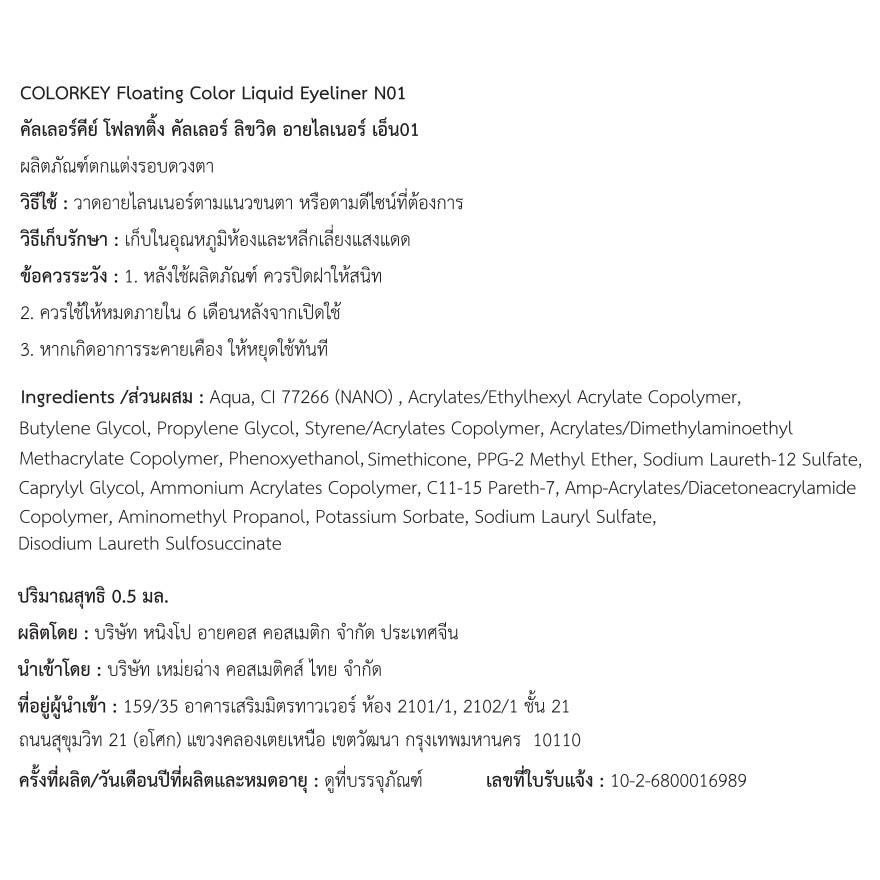 COLORKEY Floating Color Liquid Eyeliner N01

คัลเลอร์คีย์ โฟลทติ้ง คัลเลอร์ ลิขวิด อายไลเนอร์ เอ็น01

ผลิตภัณฑ์ตกแต่งรอบดวงตา

วิธีใช้ : วาดอายไลนเนอร์ตามแนวขนตา หรือตามดีไซน์ที่ต้องการ

วิธีเก็บรักษา : เก็บในอุณหภูมิห้องและหลีกเลี่ยงแสงแดด

ข้อควรระวัง : 1. หลังใช้ผลิตภัณฑ์ ควรปิดฝาให้สนิท

2. ควรใช้ให้หมดภายใน 6 เดือนหลังจากเปิดใช้

3. หากเกิดอาการระคายเคือง ให้หยุดใช้ทันที

Ingredients /ส่วนผสม : Aqua, CI 77266 (NANO) , Acrylates/Ethylhexyl Acrylate Copolymer, Butylene Glycol, Propylene Glycol, Styrene/Acrylates Copolymer, Acrylates/Dimethylaminoethyl Methacrylate Copolymer, Phenoxyethanol, Simethicone, PPG-2 Methyl Ether, Sodium Laureth-12 Sulfate, Caprylyl Glycol, Ammonium Acrylates Copolymer, C11-15 Pareth-7, Amp-Acrylates/Diacetoneacrylamide Copolymer, Aminomethyl Propanol, Potassium Sorbate, Sodium Lauryl Sulfate, Disodium Laureth Sulfosuccinate

ปริมาณสุทธิ 0.5 มล.

ผลิตโดย : บริษัท หนิงโป อายคอส คอสเมติก จำกัด ประเทศจีน

นำเข้าโดย : บริษัท เหม่ยฉ่าง คอสเมติคส์ ไทย จำกัด

ที่อยู่ผู้นำเข้า : 159/35 อาคารเสริมมิตรทาวเวอร์ ห้อง 2101/1, 2102/1 ชั้น 21 ถนนสุขุมวิท 21 (อโศก) แขวงคลองเตยเหนือ เขตวัฒนา กรุงเทพมหานคร 10110

ครั้งที่ผลิต/วันเดือนปีที่ผลิตและหมดอายุ : ดูที่บรรจุภัณฑ์ เลขที่ใบรับแจ้ง : 10-2-6800016989